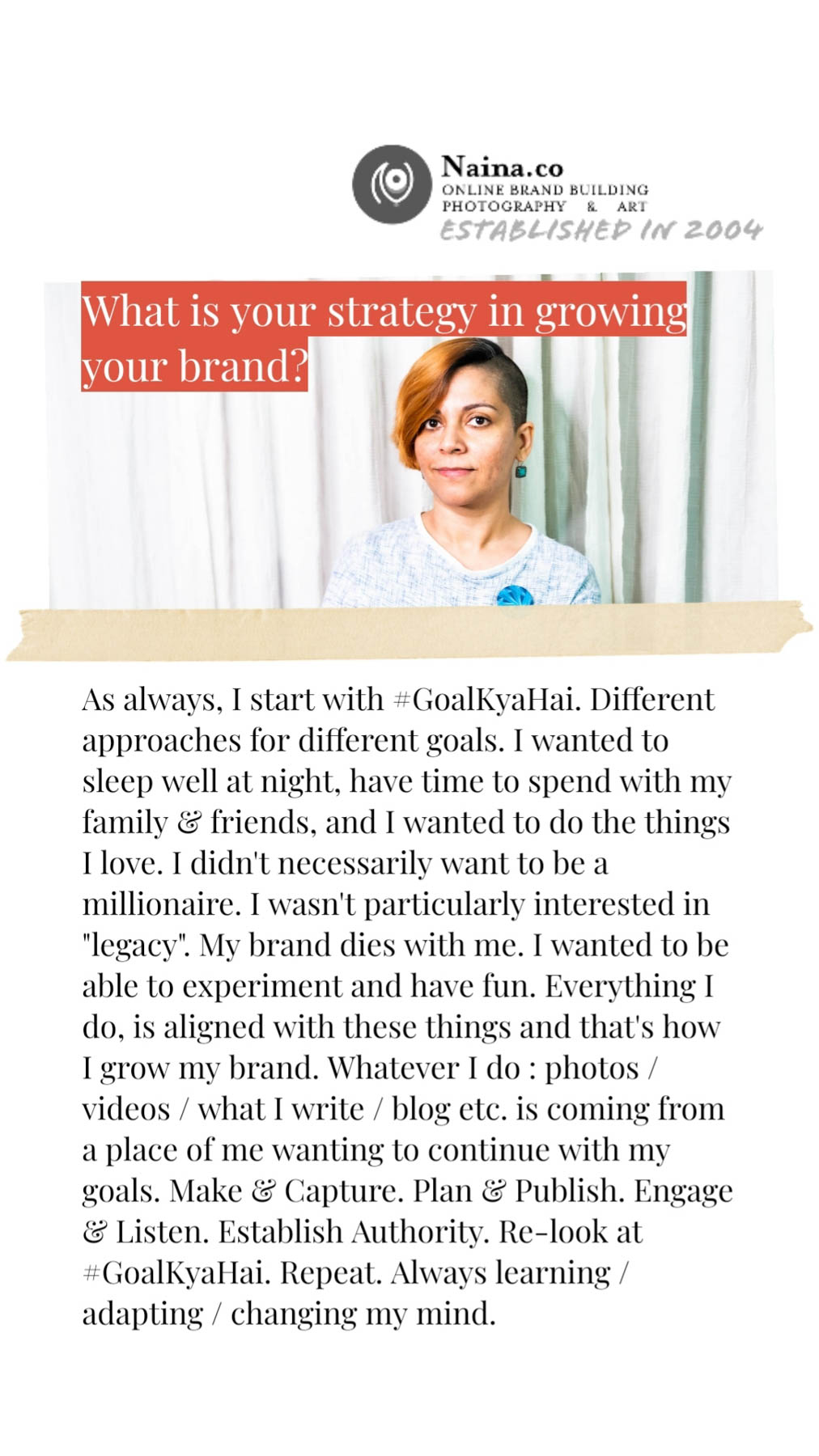 Naina.co
ONLINE BRAND BUILDING
PHOTOGRAPHY & ART
ESTABLISHED IN 2004

What is your strategy in growing your brand?

As always, I start with #GoalKyaHai. Different approaches for different goals. I wanted to sleep well at night, have time to spend with my family & friends, and I wanted to do the things I love. I didn't necessarily want to be a millionaire. I wasn't particularly interested in "legacy". My brand dies with me. I wanted to be able to experiment and have fun. Everything I do, is aligned with these things and that's how I grow my brand. Whatever I do : photos / videos / what I write / blog etc. is coming from a place of me wanting to continue with my goals. Make & Capture. Plan & Publish. Engage & Listen. Establish Authority. Re-look at #GoalKyaHai. Repeat. Always learning / adapting / changing my mind.